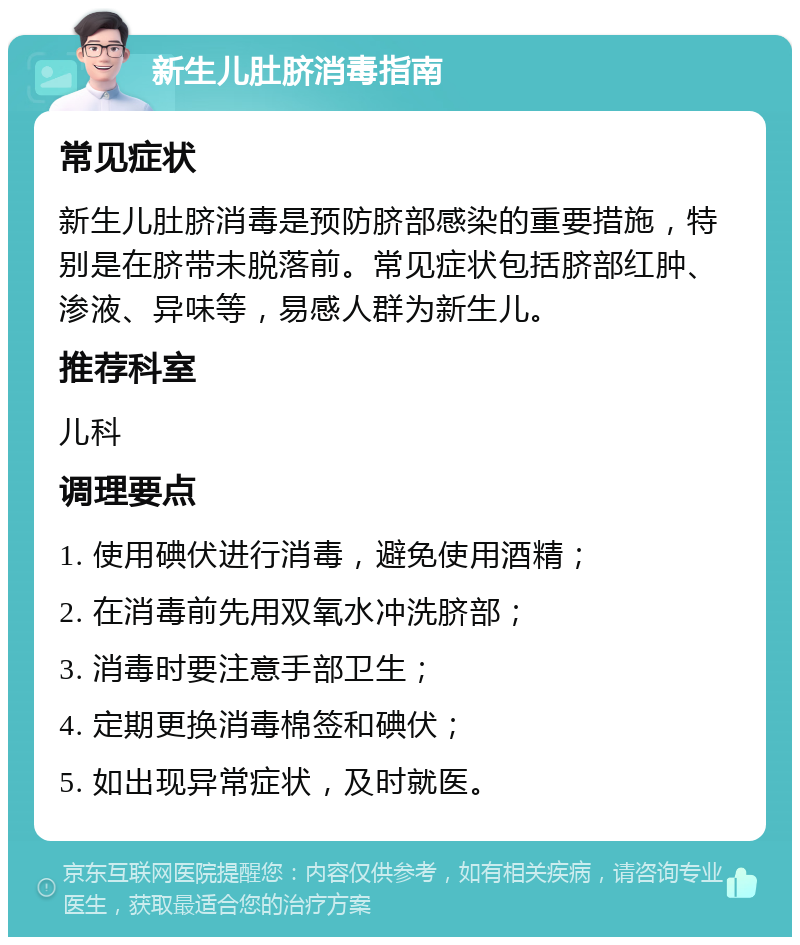 新生儿肚脐消毒指南

常见症状

新生儿肚脐消毒是预防脐部感染的重要措施，特别是在脐带未脱落前。常见症状包括脐部红肿、渗液、异味等，易感人群为新生儿。

推荐科室

儿科

调理要点

1. 使用碘伏进行消毒，避免使用酒精；

2. 在消毒前先用双氧水冲洗脐部；

3. 消毒时要注意手部卫生；

4. 定期更换消毒棉签和碘伏；

5. 如出现异常症状，及时就医。

京东互联网医院提醒您：内容仅供参考，如有相关疾病，请咨询专业医生，获取最适合您的治疗方案